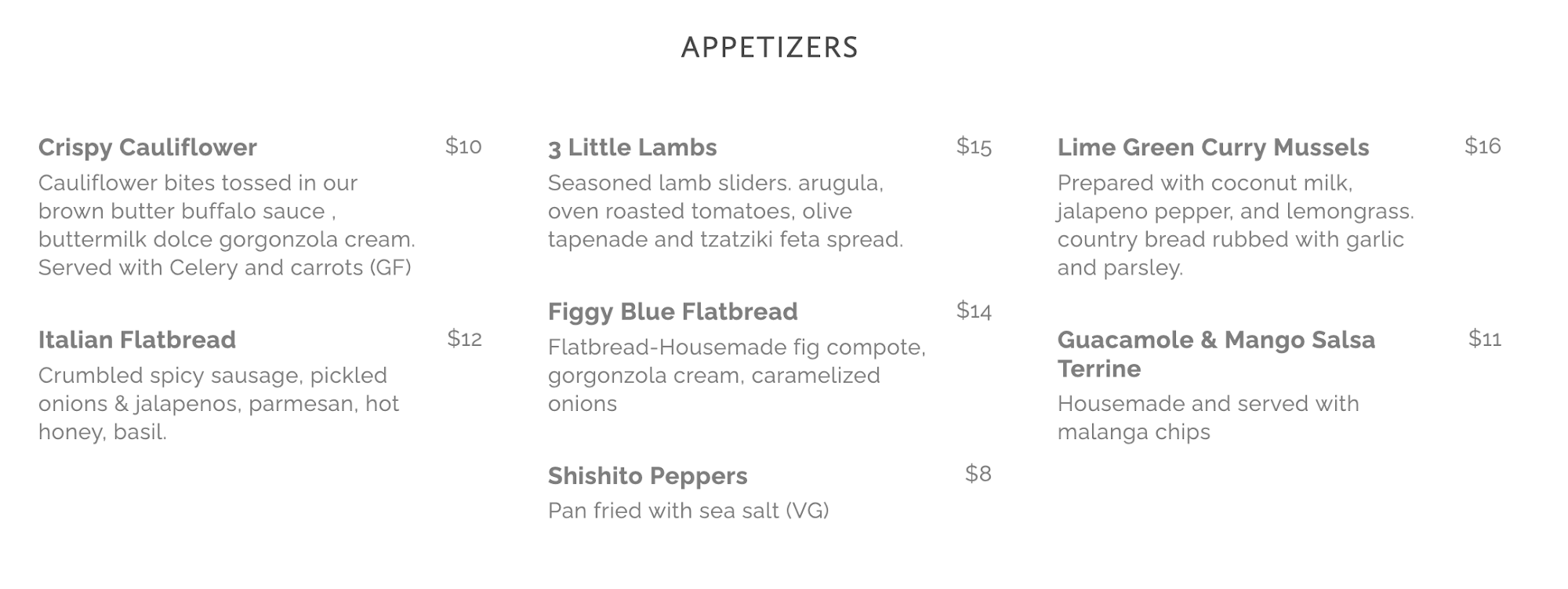 APPETIZERS

Crispy Cauliflower
$10
Cauliflower bites tossed in our brown butter buffalo sauce , buttermilk dolce gorgonzola cream. Served with Celery and carrots (GF)

Italian Flatbread
$12
Crumbled spicy sausage, pickled onions & jalapenos, parmesan, hot honey, basil.

3 Little Lambs
$15
Seasoned lamb sliders. arugula, oven roasted tomatoes, olive tapenade and tzatziki feta spread.

Figgy Blue Flatbread
$14
Flatbread-Housemade fig compote, gorgonzola cream, caramelized onions

Shishito Peppers
$8
Pan fried with sea salt (VG)

Lime Green Curry Mussels
$16
Prepared with coconut milk, jalapeno pepper, and lemongrass. country bread rubbed with garlic and parsley.

Guacamole & Mango Salsa Terrine
$11
Housemade and served with malanga chips